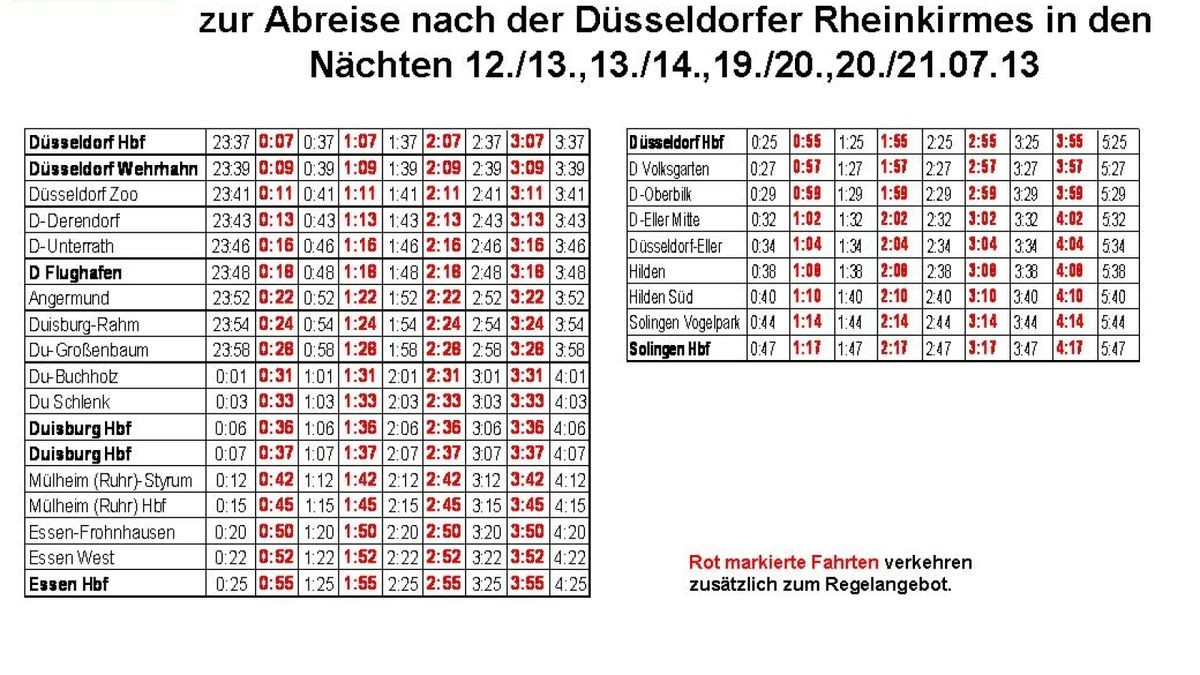 zur Abreise nach der Düsseldorfer Rheinkirmes in den Nächten 12./13.,13./14.,19./20.,20./21.07.13

| Düsseldorf Hbf | 23:37 | 0:07 | 0:37 | 1:07 | 1:37 | 2:07 | 2:37 | 3:07 | 3:37 |
|---|---|---|---|---|---|---|---|---|---|
| Düsseldorf Wehrhahn | 23:39 | 0:09 | 0:39 | 1:09 | 1:39 | 2:09 | 2:39 | 3:09 | 3:39 |
| Düsseldorf Zoo | 23:41 | 0:11 | 0:41 | 1:11 | 1:41 | 2:11 | 2:41 | 3:11 | 3:41 |
| D-Derendorf | 23:43 | 0:13 | 0:43 | 1:13 | 1:43 | 2:13 | 2:43 | 3:13 | 3:43 |
| D-Unterrath | 23:46 | 0:16 | 0:46 | 1:16 | 1:46 | 2:16 | 2:46 | 3:16 | 3:46 |
| D Flughafen | 23:48 | 0:18 | 0:48 | 1:18 | 1:48 | 2:18 | 2:48 | 3:18 | 3:48 |
| Angermund | 23:52 | 0:22 | 0:52 | 1:22 | 1:52 | 2:22 | 2:52 | 3:22 | 3:52 |
| Duisburg-Rahm | 23:54 | 0:24 | 0:54 | 1:24 | 1:54 | 2:24 | 2:54 | 3:24 | 3:54 |
| Du-Großenbaum | 23:58 | 0:28 | 0:58 | 1:28 | 1:58 | 2:28 | 2:58 | 3:28 | 3:58 |
| Du-Buchholz | 0:01 | 0:31 | 1:01 | 1:31 | 2:01 | 2:31 | 3:01 | 3:31 | 4:01 |
| Du Schlenk | 0:03 | 0:33 | 1:03 | 1:33 | 2:03 | 2:33 | 3:03 | 3:33 | 4:03 |
| Duisburg Hbf | 0:06 | 0:36 | 1:06 | 1:36 | 2:06 | 2:36 | 3:06 | 3:36 | 4:06 |
| Duisburg Hbf | 0:07 | 0:37 | 1:07 | 1:37 | 2:07 | 2:37 | 3:07 | 3:37 | 4:07 |
| Mülheim (Ruhr)-Styrum | 0:12 | 0:42 | 1:12 | 1:42 | 2:12 | 2:42 | 3:12 | 3:42 | 4:12 |
| Mülheim (Ruhr) Hbf | 0:15 | 0:45 | 1:15 | 1:45 | 2:15 | 2:45 | 3:15 | 3:45 | 4:15 |
| Essen-Frohnhausen | 0:20 | 0:50 | 1:20 | 1:50 | 2:20 | 2:50 | 3:20 | 3:50 | 4:20 |
| Essen West | 0:22 | 0:52 | 1:22 | 1:52 | 2:22 | 2:52 | 3:22 | 3:52 | 4:22 |
| Essen Hbf | 0:25 | 0:55 | 1:25 | 1:55 | 2:25 | 2:55 | 3:25 | 3:55 | 4:25 |

| Düsseldorf Hbf | 0:25 | 0:55 | 1:25 | 1:55 | 2:25 | 2:55 | 3:25 | 3:55 | 5:25 |
|---|---|---|---|---|---|---|---|---|---|
| D Volksgarten | 0:27 | 0:57 | 1:27 | 1:57 | 2:27 | 2:57 | 3:27 | 3:57 | 5:27 |
| D-Oberbilk | 0:29 | 0:59 | 1:29 | 1:59 | 2:29 | 2:59 | 3:29 | 3:59 | 5:29 |
| D-Eller Mitte | 0:32 | 1:02 | 1:32 | 2:02 | 2:32 | 3:02 | 3:32 | 4:02 | 5:32 |
| Düsseldorf-Eller | 0:34 | 1:04 | 1:34 | 2:04 | 2:34 | 3:04 | 3:34 | 4:04 | 5:34 |
| Hilden | 0:38 | 1:08 | 1:38 | 2:08 | 2:38 | 3:08 | 3:38 | 4:08 | 5:38 |
| Hilden Süd | 0:40 | 1:10 | 1:40 | 2:10 | 2:40 | 3:10 | 3:40 | 4:10 | 5:40 |
| Solingen Vogelpark | 0:44 | 1:14 | 1:44 | 2:14 | 2:44 | 3:14 | 3:44 | 4:14 | 5:44 |
| Solingen Hbf | 0:47 | 1:17 | 1:47 | 2:17 | 2:47 | 3:17 | 3:47 | 4:17 | 5:47 |

Rot markierte Fahrten verkehren zusätzlich zum Regelangebot.